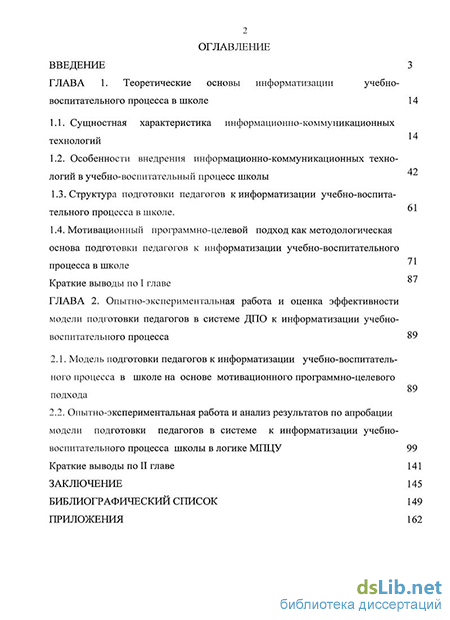 2

ОГЛАВЛЕНИЕ

ВВЕДЕНИЕ 3

ГЛАВА 1. Теоретические основы информатизации учебно-воспитательного процесса в школе 14

1.1. Сущностная характеристика информационно-коммуникационных технологий 14

1.2. Особенности внедрения информационно-коммуникационных технологий в учебно-воспитательный процесс школы 42

1.3. Структура подготовки педагогов к информатизации учебно-воспитательного процесса в школе. 61

1.4. Мотивационный программно-целевой подход как методологическая основа подготовки педагогов к информатизации учебно-воспитательного процесса в школе 71

Краткие выводы по I главе 87

ГЛАВА 2. Опытно-экспериментальная работа и оценка эффективности модели подготовки педагогов в системе ДПО к информатизации учебно-воспитательного процесса 89

2.1. Модель подготовки педагогов к информатизации учебно-воспитательного процесса в школе на основе мотивационного программно-целевого подхода 89

2.2. Опытно-экспериментальная работа и анализ результатов по апробации модели подготовки педагогов в системе к информатизации учебно-воспитательного процесса школы в логике МПЦУ 99

Краткие выводы по II главе 141

ЗАКЛЮЧЕНИЕ 145

БИБЛИОГРАФИЧЕСКИЙ СПИСОК 149

ПРИЛОЖЕНИЯ 162

dsLib.net
библиотека диссертаций